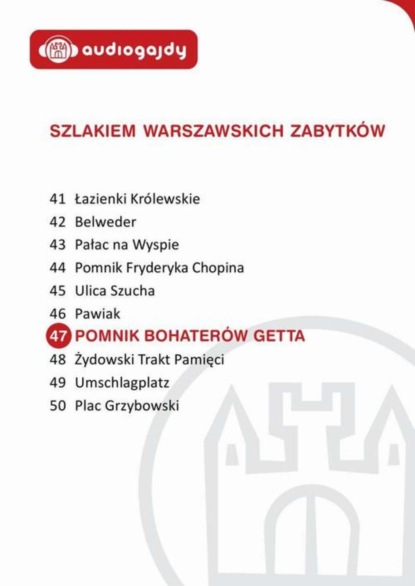 audiogajdy

SZLAKIEM WARSZAWSKICH ZABYTKÓW

41 Łazienki Królewskie
42 Belweder
43 Pałac na Wyspie
44 Pomnik Fryderyka Chopina
45 Ulica Szucha
46 Pawiak
47 POMNIK BOHATERÓW GETTA
48 Żydowski Trakt Pamięci
49 Umschlagplatz
50 Plac Grzybowski